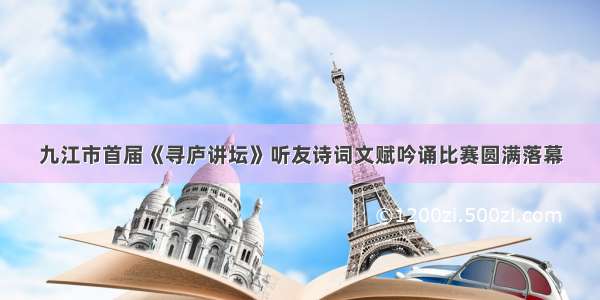 九江市首届《寻庐讲坛》听友诗词文赋吟诵比赛圆满落幕

© 1200zi.500zi.com